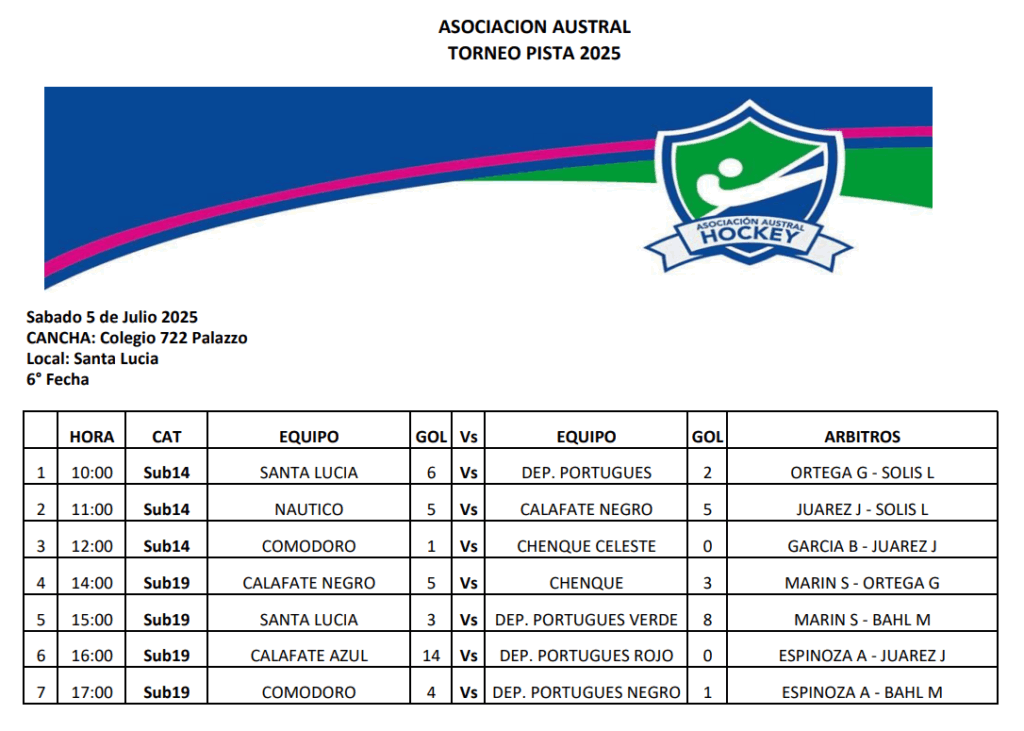 ASOCIACION AUSTRAL
TORNEO PISTA 2025

ASOCIACIÓN AUSTRAL
HOCKEY

Sabado 5 de Julio 2025
CANCHA: Colegio 722 Palazzo
Local: Santa Lucia
6° Fecha

| | HORA | CAT | EQUIPO | GOL | Vs | EQUIPO | GOL | ARBITROS |
|---|---|---|---|---|---|---|---|---|
| 1 | 10:00 | Sub14 | SANTA LUCIA | 6 | Vs | DEP. PORTUGUES | 2 | ORTEGA G - SOLIS L |
| 2 | 11:00 | Sub14 | NAUTICO | 5 | Vs | CALAFATE NEGRO | 5 | JUAREZ J - SOLIS L |
| 3 | 12:00 | Sub14 | COMODORO | 1 | Vs | CHENQUE CELESTE | 0 | GARCIA B - JUAREZ J |
| 4 | 14:00 | Sub19 | CALAFATE NEGRO | 5 | Vs | CHENQUE | 3 | MARIN S - ORTEGA G |
| 5 | 15:00 | Sub19 | SANTA LUCIA | 3 | Vs | DEP. PORTUGUES VERDE | 8 | MARIN S - BAHL M |
| 6 | 16:00 | Sub19 | CALAFATE AZUL | 14 | Vs | DEP. PORTUGUES ROJO | 0 | ESPINOZA A - JUAREZ J |
| 7 | 17:00 | Sub19 | COMODORO | 4 | Vs | DEP. PORTUGUES NEGRO | 1 | ESPINOZA A - BAHL M |